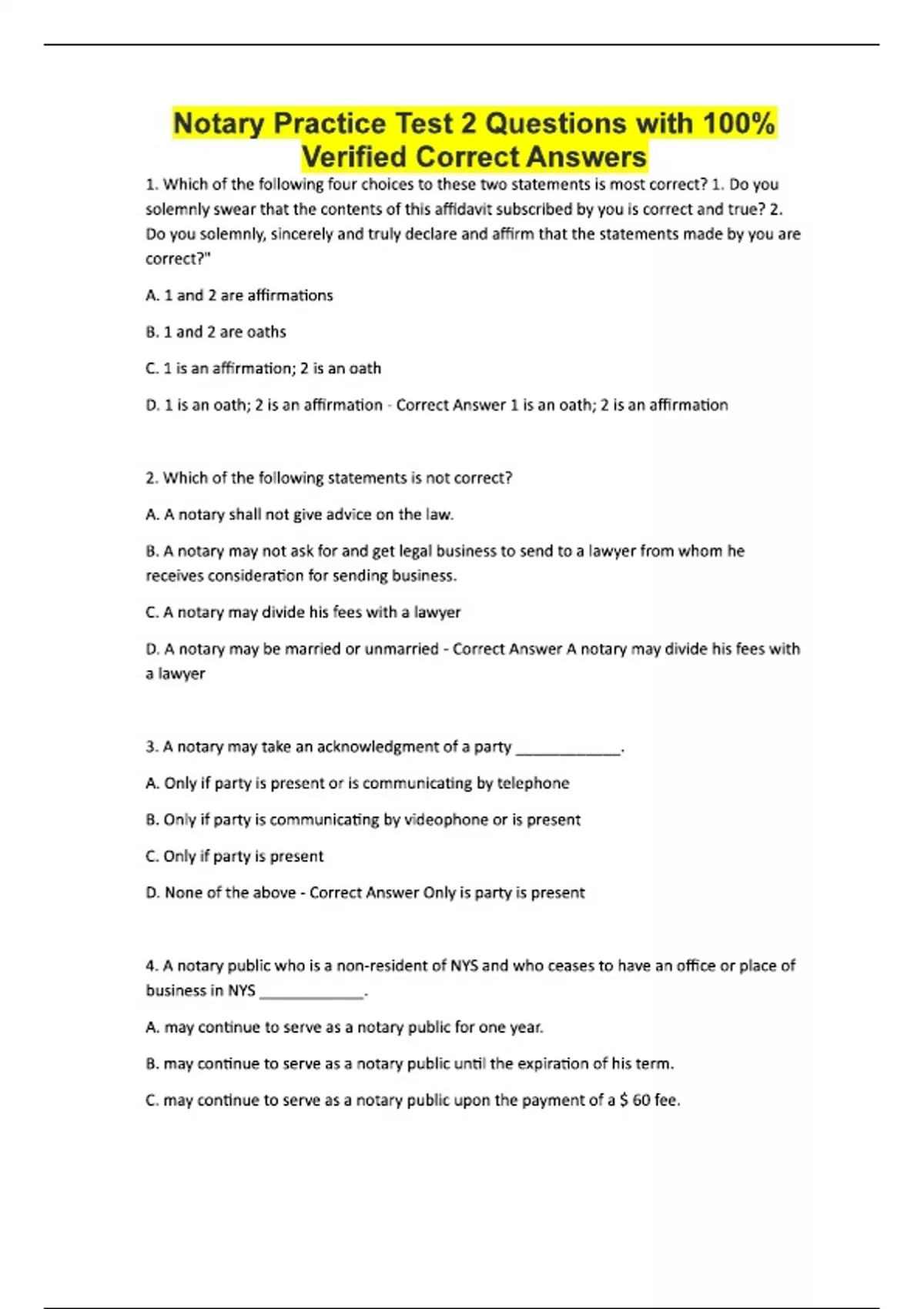 Notary Practice Test 2 Questions with 100% Verified Correct Answers

1. Which of the following four choices to these two statements is most correct? 1. Do you solemnly swear that the contents of this affidavit subscribed by you is correct and true? 2. Do you solemnly, sincerely and truly declare and affirm that the statements made by you are correct?"

A. 1 and 2 are affirmations

B. 1 and 2 are oaths

C. 1 is an affirmation; 2 is an oath

D. 1 is an oath; 2 is an affirmation - Correct Answer 1 is an oath; 2 is an affirmation

2. Which of the following statements is not correct?

A. A notary shall not give advice on the law.

B. A notary may not ask for and get legal business to send to a lawyer from whom he receives consideration for sending business.

C. A notary may divide his fees with a lawyer

D. A notary may be married or unmarried - Correct Answer A notary may divide his fees with a lawyer

3. A notary may take an acknowledgment of a party ____________.

A. Only if party is present or is communicating by telephone

B. Only if party is communicating by videophone or is present

C. Only if party is present

D. None of the above - Correct Answer Only is party is present

4. A notary public who is a non-resident of NYS and who ceases to have an office or place of business in NYS ____________.

A. may continue to serve as a notary public for one year.

B. may continue to serve as a notary public until the expiration of his term.

C. may continue to serve as a notary public upon the payment of a $ 60 fee.